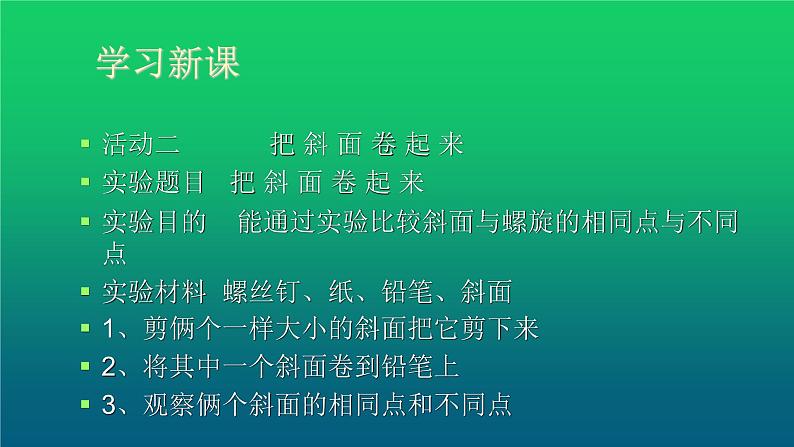 学习新课

活动二　　把 斜 面 卷 起 来

实验题目　把 斜 面 卷 起 来

实验目的　能通过实验比较斜面与螺旋的相同点与不同点

实验材料　螺丝钉、纸、铅笔、斜面

1、剪俩个一样大小的斜面把它剪下来

2、将其中一个斜面卷到铅笔上

3、观察俩个斜面的相同点和不同点